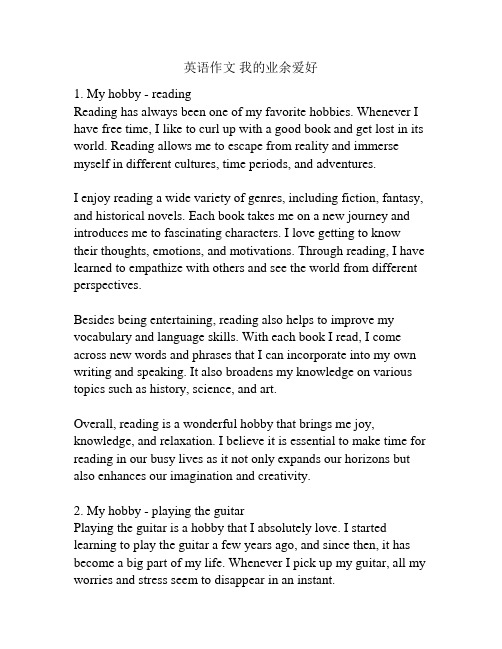 英语作文 我的业余爱好

1. My hobby - reading
Reading has always been one of my favorite hobbies. Whenever I have free time, I like to curl up with a good book and get lost in its world. Reading allows me to escape from reality and immerse myself in different cultures, time periods, and adventures.

I enjoy reading a wide variety of genres, including fiction, fantasy, and historical novels. Each book takes me on a new journey and introduces me to fascinating characters. I love getting to know their thoughts, emotions, and motivations. Through reading, I have learned to empathize with others and see the world from different perspectives.

Besides being entertaining, reading also helps to improve my vocabulary and language skills. With each book I read, I come across new words and phrases that I can incorporate into my own writing and speaking. It also broadens my knowledge on various topics such as history, science, and art.

Overall, reading is a wonderful hobby that brings me joy, knowledge, and relaxation. I believe it is essential to make time for reading in our busy lives as it not only expands our horizons but also enhances our imagination and creativity.

2. My hobby - playing the guitar
Playing the guitar is a hobby that I absolutely love. I started learning to play the guitar a few years ago, and since then, it has become a big part of my life. Whenever I pick up my guitar, all my worries and stress seem to disappear in an instant.